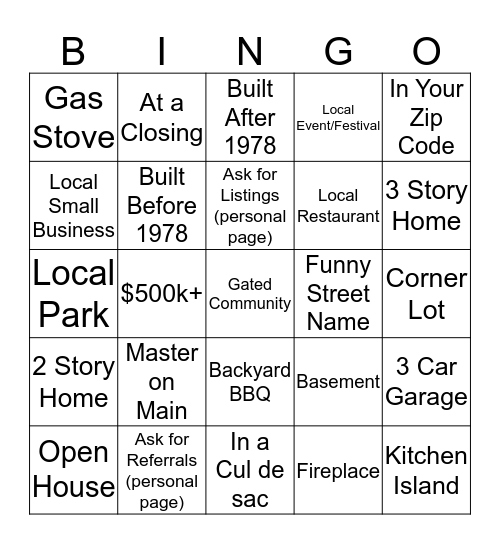 | B | I | N | G | O |
|---|---|---|---|---|
| Gas Stove | At a Closing | Built After 1978 | Local Event/Festival | In Your Zip Code |
| Local Small Business | Built Before 1978 | Ask for Listings (personal page) | Local Restaurant | 3 Story Home |
| Local Park | \$500k+ | Gated Community | Funny Street Name | Corner Lot |
| 2 Story Home | Master on Main | Backyard BBQ | Basement | 3 Car Garage |
| Open House | Ask for Referrals (personal page) | In a Cul de sac | Fireplace | Kitchen Island |